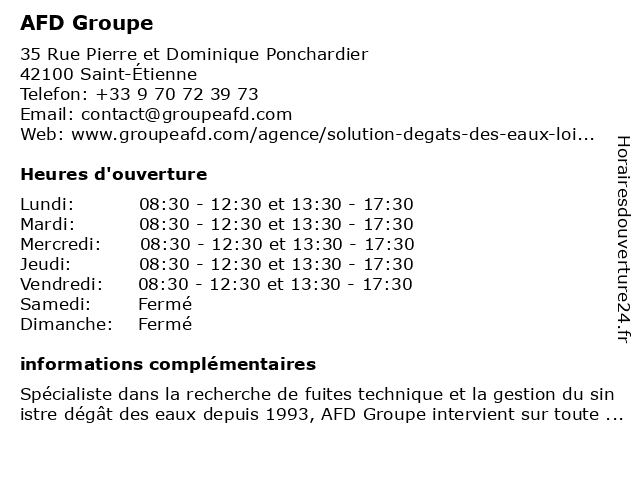 AFD Groupe

35 Rue Pierre et Dominique Ponchardier
42100 Saint-Étienne
Telefon: +33 9 70 72 39 73
Email: contact@groupeafd.com
Web: www.groupeafd.com/agence/solution-degats-des-eaux-loi...

Heures d'ouverture

| | |
|---|---|
| Lundi: | 08:30 - 12:30 et 13:30 - 17:30 |
| Mardi: | 08:30 - 12:30 et 13:30 - 17:30 |
| Mercredi: | 08:30 - 12:30 et 13:30 - 17:30 |
| Jeudi: | 08:30 - 12:30 et 13:30 - 17:30 |
| Vendredi: | 08:30 - 12:30 et 13:30 - 17:30 |
| Samedi: | Fermé |
| Dimanche: | Fermé |

informations complémentaires

Spécialiste dans la recherche de fuites technique et la gestion du sin istre dégât des eaux depuis 1993, AFD Groupe intervient sur toute ...

Horairesdouverture24.fr